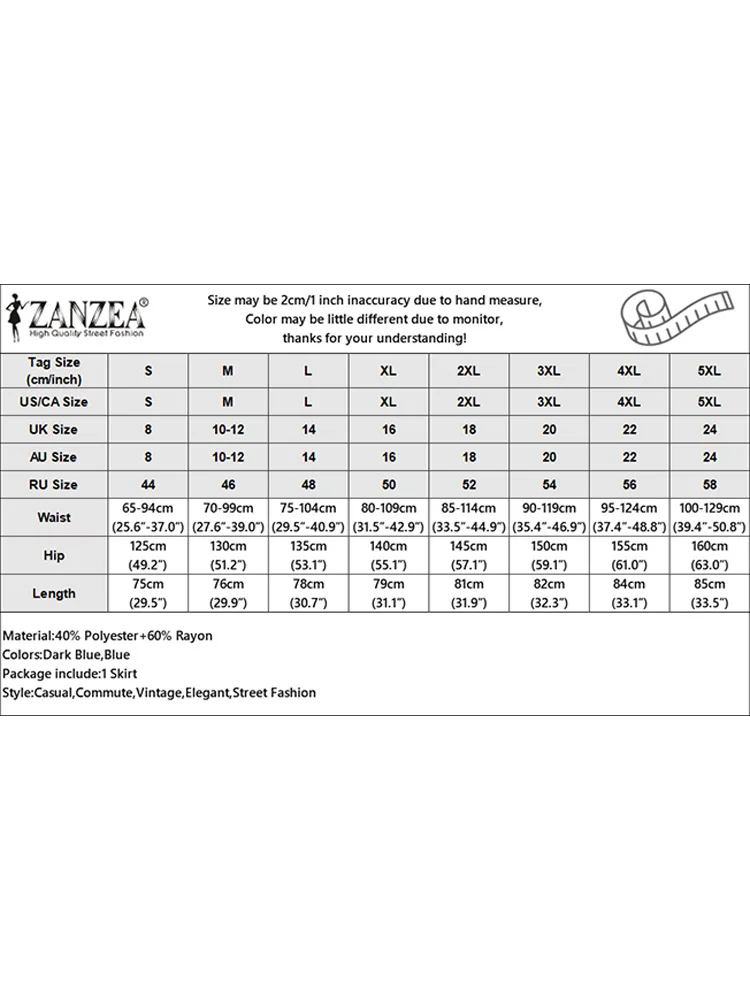 ZANZEA®
High Quality Street Fashion

Size may be 2cm/1 inch inaccuracy due to hand measure,
Color may be little different due to monitor,
thanks for your understanding!

| Tag Size (cm/inch) | S | M | L | XL | 2XL | 3XL | 4XL | 5XL |
|---|---|---|---|---|---|---|---|---|
| US/CA Size | S | M | L | XL | 2XL | 3XL | 4XL | 5XL |
| UK Size | 8 | 10-12 | 14 | 16 | 18 | 20 | 22 | 24 |
| AU Size | 8 | 10-12 | 14 | 16 | 18 | 20 | 22 | 24 |
| RU Size | 44 | 46 | 48 | 50 | 52 | 54 | 56 | 58 |
| Waist | 65-94cm (25.6"-37.0") | 70-99cm (27.6"-39.0") | 75-104cm (29.5"-40.9") | 80-109cm (31.5"-42.9") | 85-114cm (33.5"-44.9") | 90-119cm (35.4"-46.9") | 95-124cm (37.4"-48.8") | 100-129cm (39.4"-50.8") |
| Hip | 125cm (49.2") | 130cm (51.2") | 135cm (53.1") | 140cm (55.1") | 145cm (57.1") | 150cm (59.1") | 155cm (61.0") | 160cm (63.0") |
| Length | 75cm (29.5") | 76cm (29.9") | 78cm (30.7") | 79cm (31.1") | 81cm (31.9") | 82cm (32.3") | 84cm (33.1") | 85cm (33.5") |

Material:40% Polyester+60% Rayon
Colors:Dark Blue,Blue
Package include:1 Skirt
Style:Casual,Commute,Vintage,Elegant,Street Fashion